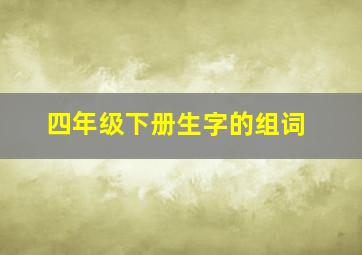 四年级下册生字的组词